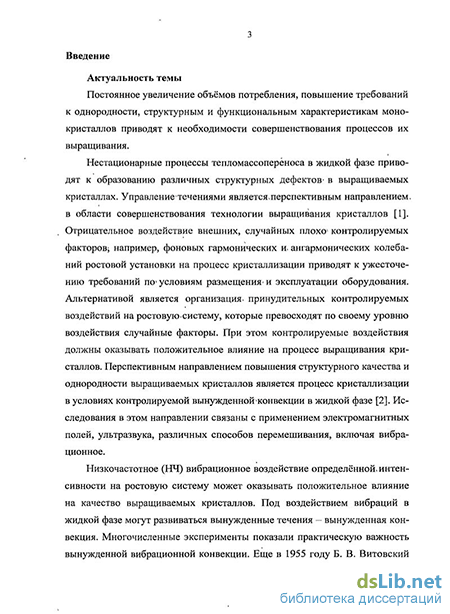 3

Введение

Актуальность темы

Постоянное увеличение объёмов потребления, повышение требований к однородности, структурным и функциональным характеристикам монокристаллов приводят к необходимости совершенствования процессов их выращивания.

Нестационарные процессы тепломассопереноса в жидкой фазе приводят к образованию различных структурных дефектов в выращиваемых кристаллах. Управление течениями является перспективным направлением в области совершенствования технологии выращивания кристаллов [1]. Отрицательное воздействие внешних, случайных плохо контролируемых факторов, например, фоновых гармонических и ангармонических колебаний ростовой установки на процесс кристаллизации приводят к ужесточению требований по условиям размещения и эксплуатации оборудования. Альтернативой является организация принудительных контролируемых воздействий на ростовую систему, которые превосходят по своему уровню воздействия случайные факторы. При этом контролируемые воздействия должны оказывать положительное влияние на процесс выращивания кристаллов. Перспективным направлением повышения структурного качества и однородности выращиваемых кристаллов является процесс кристаллизации в условиях контролируемой вынужденной конвекции в жидкой фазе [2]. Исследования в этом направлении связаны с применением электромагнитных полей, ультразвука, различных способов перемешивания, включая вибрационное.

Низкочастотное (НЧ) вибрационное воздействие определённой интенсивности на ростовую систему может оказывать положительное влияние на качество выращиваемых кристаллов. Под воздействием вибраций в жидкой фазе могут развиваться вынужденные течения – вынужденная конвекция. Многочисленные эксперименты показали практическую важность вынужденной вибрационной конвекции. Еще в 1955 году Б. В. Витовский

dsLib.net
библиотека диссертаций